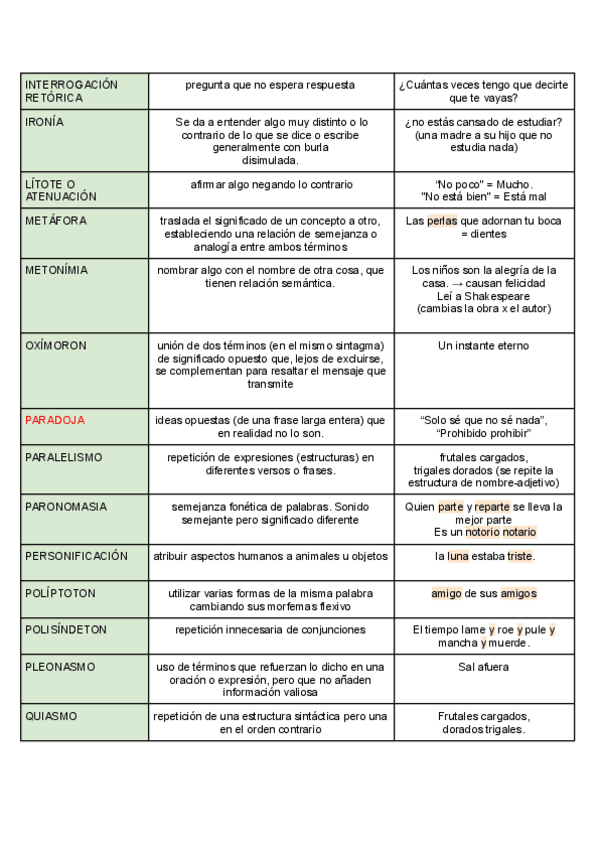 | | | |
|---|---|---|
| INTERROGACIÓN RETÓRICA | pregunta que no espera respuesta | ¿Cuántas veces tengo que decirte que te vayas? |
| IRONÍA | Se da a entender algo muy distinto o lo contrario de lo que se dice o escribe generalmente con burla disimulada. | ¿no estás cansado de estudiar? (una madre a su hijo que no estudia nada) |
| LÍTOTE O ATENUACIÓN | afirmar algo negando lo contrario | "No poco" = Mucho. "No está bien" = Está mal |
| METÁFORA | traslada el significado de un concepto a otro, estableciendo una relación de semejanza o analogía entre ambos términos | Las perlas que adornan tu boca = dientes |
| METONÍMIA | nombrar algo con el nombre de otra cosa, que tienen relación semántica. | Los niños son la alegría de la casa. → causan felicidad Leí a Shakespeare (cambias la obra x el autor) |
| OXÍMORON | unión de dos términos (en el mismo sintagma) de significado opuesto que, lejos de excluirse, se complementan para resaltar el mensaje que transmite | Un instante eterno |
| PARADOJA | ideas opuestas (de una frase larga entera) que en realidad no lo son. | "Solo sé que no sé nada", "Prohibido prohibir" |
| PARALELISMO | repetición de expresiones (estructuras) en diferentes versos o frases. | frutales cargados, trigales dorados (se repite la estructura de nombre-adjetivo) |
| PARONOMASIA | semejanza fonética de palabras. Sonido semejante pero significado diferente | Quien parte y reparte se lleva la mejor parte Es un notorio notario |
| PERSONIFICACIÓN | atribuir aspectos humanos a animales u objetos | la luna estaba triste. |
| POLÍPTOTON | utilizar varias formas de la misma palabra cambiando sus morfemas flexivo | amigo de sus amigos |
| POLISÍNDETON | repetición innecesaria de conjunciones | El tiempo lame y roe y pule y mancha y muerde. |
| PLEONASMO | uso de términos que refuerzan lo dicho en una oración o expresión, pero que no añaden información valiosa | Sal afuera |
| QUIASMO | repetición de una estructura sintáctica pero una en el orden contrario | Frutales cargados, dorados trigales. |